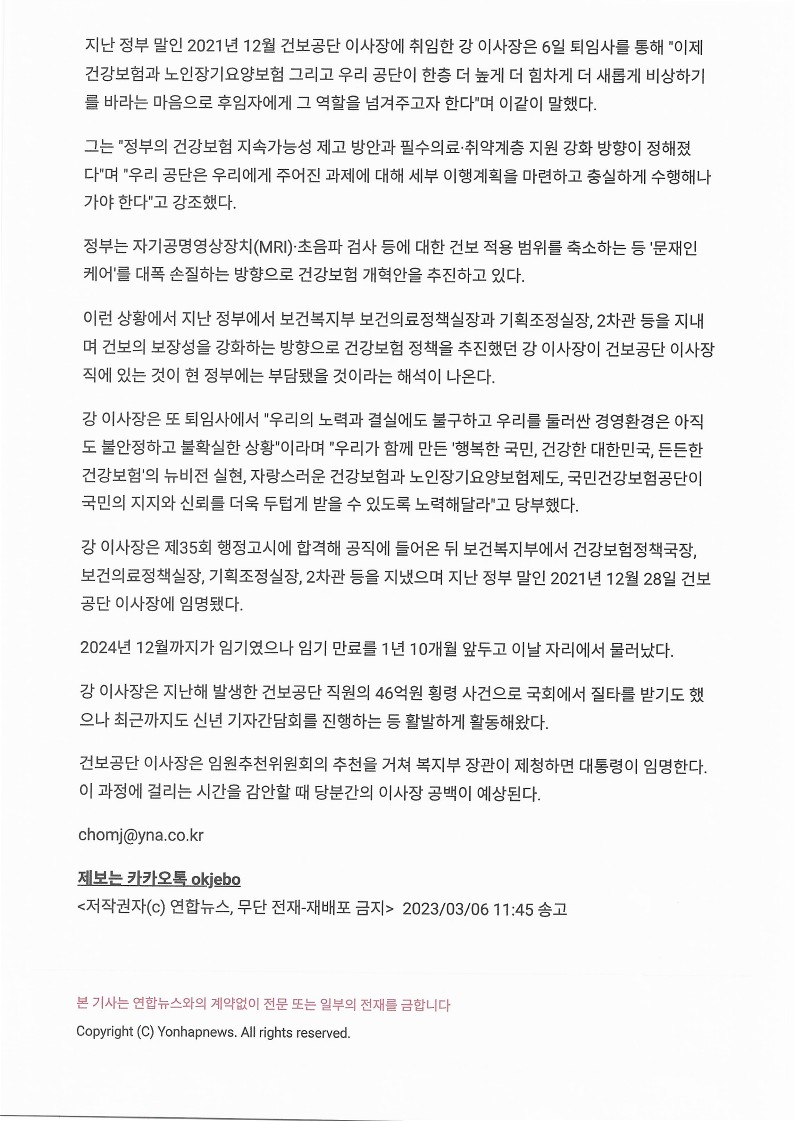 지난 정부 말인 2021년 12월 건보공단 이사장에 취임한 강 이사장은 6일 퇴임사를 통해 "이제 건강보험과 노인장기요양보험 그리고 우리 공단이 한층 더 높게 더 힘차게 더 새롭게 비상하기를 바라는 마음으로 후임자에게 그 역할을 넘겨주고자 한다"며 이같이 말했다.

그는 "정부의 건강보험 지속가능성 제고 방안과 필수의료·취약계층 지원 강화 방향이 정해졌다"며 "우리 공단은 우리에게 주어진 과제에 대해 세부 이행계획을 마련하고 충실하게 수행해나가야 한다"고 강조했다.

정부는 자기공명영상장치(MRI)·초음파 검사 등에 대한 건보 적용 범위를 축소하는 등 '문재인 케어'를 대폭 손질하는 방향으로 건강보험 개혁안을 추진하고 있다.

이런 상황에서 지난 정부에서 보건복지부 보건의료정책실장과 기획조정실장, 2차관 등을 지내며 건보의 보장성을 강화하는 방향으로 건강보험 정책을 추진했던 강 이사장이 건보공단 이사장직에 있는 것이 현 정부에는 부담됐을 것이라는 해석이 나온다.

강 이사장은 또 퇴임사에서 "우리의 노력과 결실에도 불구하고 우리를 둘러싼 경영환경은 아직도 불안정하고 불확실한 상황"이라며 "우리가 함께 만든 '행복한 국민, 건강한 대한민국, 든든한 건강보험'의 뉴비전 실현, 자랑스러운 건강보험과 노인장기요양보험제도, 국민건강보험공단이 국민의 지지와 신뢰를 더욱 두텁게 받을 수 있도록 노력해달라"고 당부했다.

강 이사장은 제35회 행정고시에 합격해 공직에 들어온 뒤 보건복지부에서 건강보험정책국장, 보건의료정책실장, 기획조정실장, 2차관 등을 지냈으며 지난 정부 말인 2021년 12월 28일 건보공단 이사장에 임명됐다.

2024년 12월까지가 임기였으나 임기 만료를 1년 10개월 앞두고 이날 자리에서 물러났다.

강 이사장은 지난해 발생한 건보공단 직원의 46억원 횡령 사건으로 국회에서 질타를 받기도 했으나 최근까지도 신년 기자간담회를 진행하는 등 활발하게 활동해왔다.

건보공단 이사장은 임원추천위원회의 추천을 거쳐 복지부 장관이 제청하면 대통령이 임명한다. 이 과정에 걸리는 시간을 감안할 때 당분간의 이사장 공백이 예상된다.

chomj@yna.co.kr

제보는 카카오톡 okjebo
<저작권자(c) 연합뉴스, 무단 전재-재배포 금지> 2023/03/06 11:45 송고

본 기사는 연합뉴스와의 계약없이 전문 또는 일부의 전재를 금합니다
Copyright (C) Yonhapnews. All rights reserved.